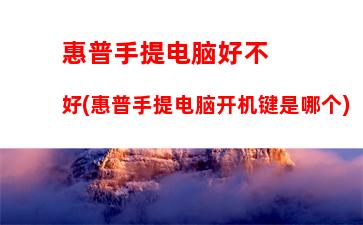 惠普手提电脑好不好(惠普手提电脑开机键是哪个)